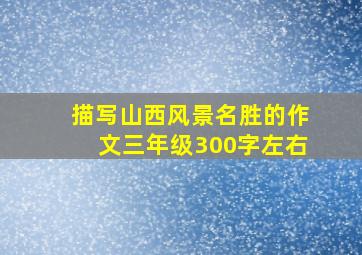 描写山西风景名胜的作文三年级300字左右